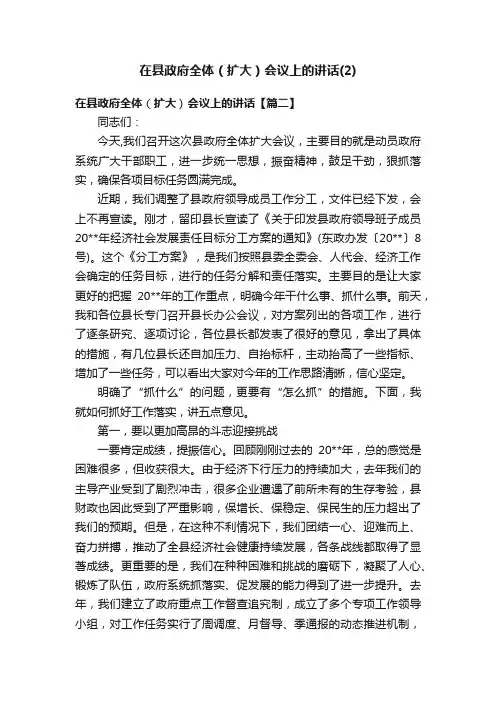 在县政府全体（扩大）会议上的讲话(2)

在县政府全体（扩大）会议上的讲话【篇二】

同志们：

今天,我们召开这次县政府全体扩大会议，主要目的就是动员政府系统广大干部职工，进一步统一思想，振奋精神，鼓足干劲，狠抓落实，确保各项目标任务圆满完成。

近期，我们调整了县政府领导成员工作分工，文件已经下发，会上不再宣读。刚才，留印县长宣读了《关于印发县政府领导班子成员20**年经济社会发展责任目标分工方案的通知》(东政办发〔20**〕8号)。这个《分工方案》，是我们按照县委全委会、人代会、经济工作会确定的任务目标，进行的任务分解和责任落实。主要目的是让大家更好的把握 20**年的工作重点，明确今年干什么事、抓什么事。前天，我和各位县长专门召开县长办公会议，对方案列出的各项工作，进行了逐条研究、逐项讨论，各位县长都发表了很好的意见，拿出了具体的措施，有几位县长还自加压力、自抬标杆，主动抬高了一些指标、增加了一些任务，可以看出大家对今年的工作思路清晰，信心坚定。

明确了“抓什么”的问题，更要有“怎么抓”的措施。下面，我就如何抓好工作落实，讲五点意见。

第一，要以更加高昂的斗志迎接挑战

一要肯定成绩，提振信心。回顾刚刚过去的 20**年，总的感觉是困难很多，但收获很大。由于经济下行压力的持续加大，去年我们的主导产业受到了剧烈冲击，很多企业遭遇了前所未有的生存考验，县财政也因此受到了严重影响，保增长、保稳定、保民生的压力超出了我们的预期。但是，在这种不利情况下，我们团结一心、迎难而上、奋力拼搏，推动了全县经济社会健康持续发展，各条战线都取得了显著成绩。更重要的是，我们在种种困难和挑战的磨砺下，凝聚了人心、锻炼了队伍，政府系统抓落实、促发展的能力得到了进一步提升。去年，我们建立了政府重点工作督查追究制，成立了多个专项工作领导小组，对工作任务实行了周调度、月督导、季通报的动态推进机制，